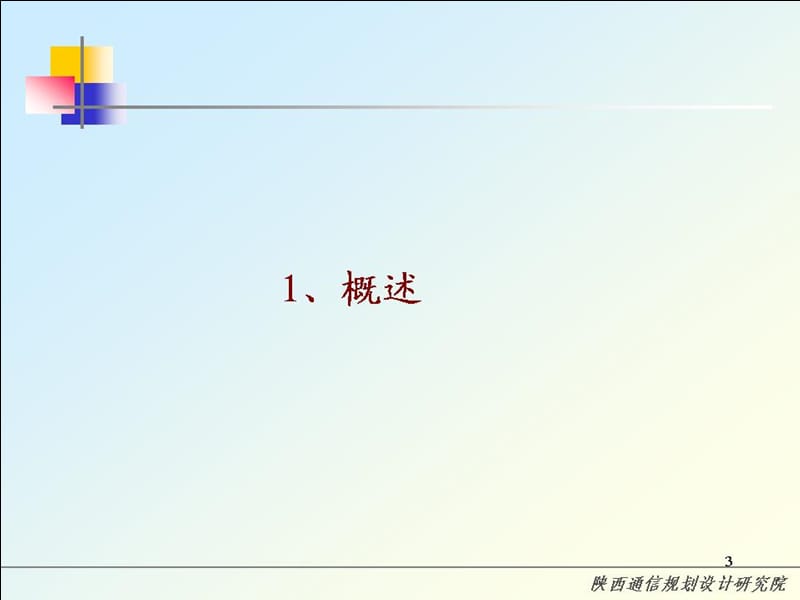 1、概述

3

陕西通信规划设计研究院